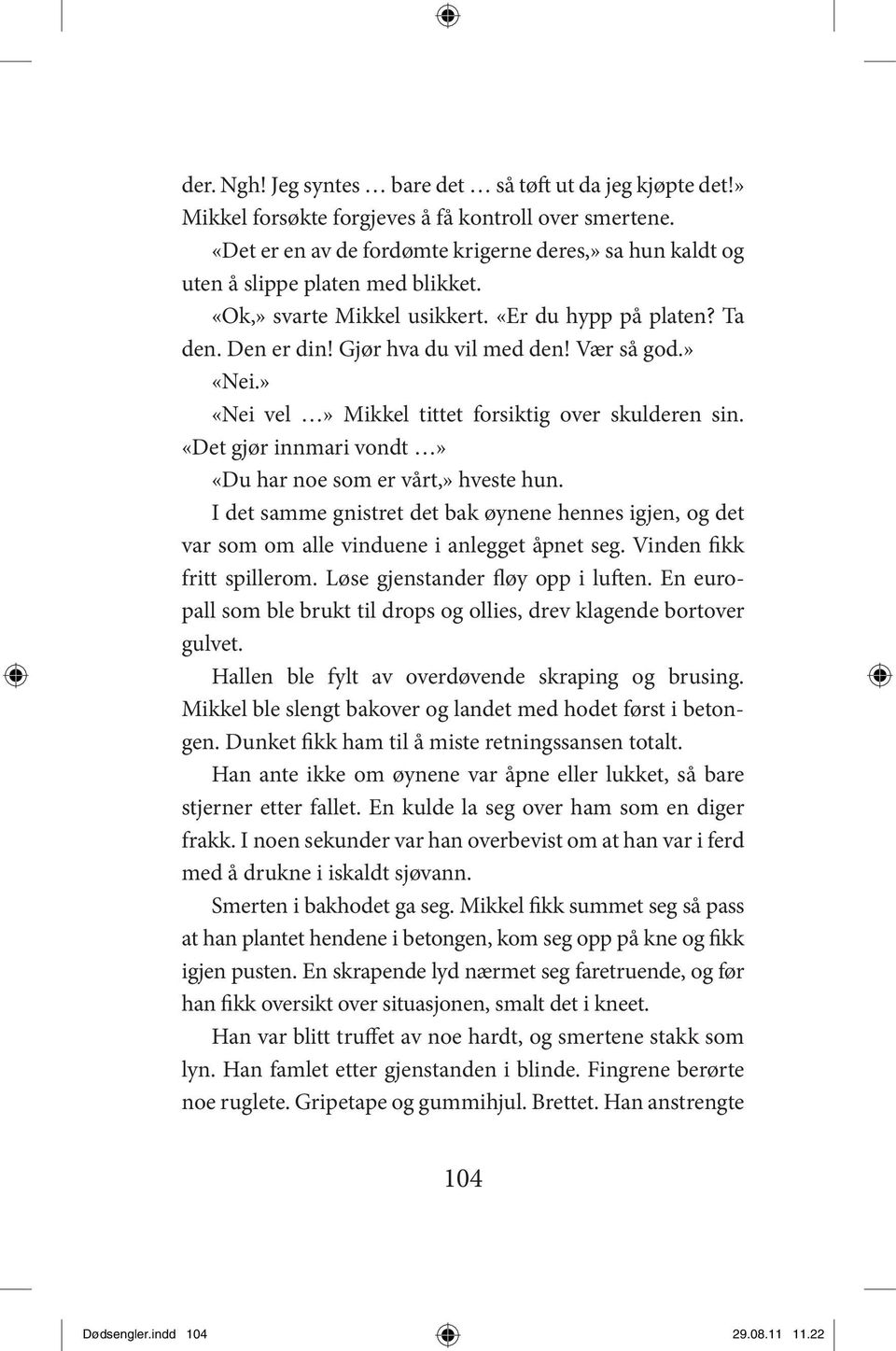 der. Ngh! Jeg syntes … bare det … så tøft ut da jeg kjøpte det!» Mikkel forsøkte forgjeves å få kontroll over smertene.

«Det er en av de fordømte krigerne deres,» sa hun kaldt og uten å slippe platen med blikket.

«Ok,» svarte Mikkel usikkert. «Er du hypp på platen? Ta den. Den er din! Gjør hva du vil med den! Vær så god.»

«Nei.»

«Nei vel …» Mikkel tittet forsiktig over skulderen sin. «Det gjør innmari vondt …»

«Du har noe som er vårt,» hveste hun.

I det samme gnistret det bak øynene hennes igjen, og det var som om alle vinduene i anlegget åpnet seg. Vinden fikk fritt spillerom. Løse gjenstander fløy opp i luften. En europall som ble brukt til drops og ollies, drev klagende bortover gulvet.

Hallen ble fylt av overdøvende skraping og brusing. Mikkel ble slengt bakover og landet med hodet først i betongen. Dunket fikk ham til å miste retningssansen totalt.

Han ante ikke om øynene var åpne eller lukket, så bare stjerner etter fallet. En kulde la seg over ham som en diger frakk. I noen sekunder var han overbevist om at han var i ferd med å drukne i iskaldt sjøvann.

Smerten i bakhodet ga seg. Mikkel fikk summet seg så pass at han plantet hendene i betongen, kom seg opp på kne og fikk igjen pusten. En skrapende lyd nærmet seg faretruende, og før han fikk oversikt over situasjonen, smalt det i kneet.

Han var blitt truffet av noe hardt, og smertene stakk som lyn. Han famlet etter gjenstanden i blinde. Fingrene berørte noe ruglete. Gripetape og gummihjul. Brettet. Han anstrengte

104

Dødsengler.indd 104 29.08.11 11.22